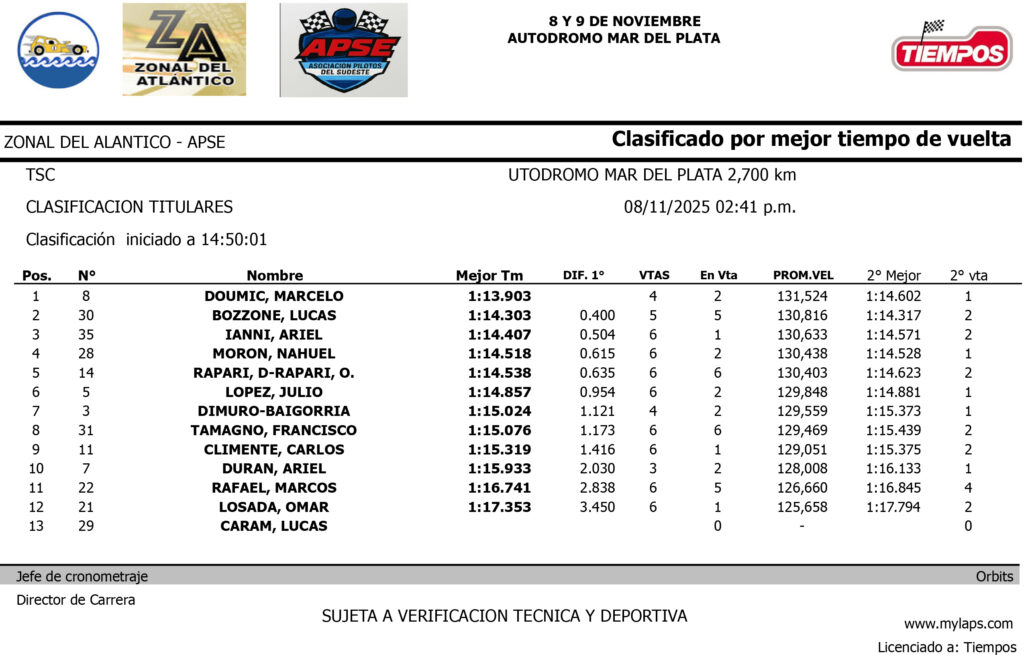 ZA
ZONAL DEL ATLÁNTICO

APSE
ASOCIACION PILOTOS DEL SUDESTE

8 Y 9 DE NOVIEMBRE
AUTODROMO MAR DEL PLATA

TIEMPOS

ZONAL DEL ALANTICO - APSE

Clasificado por mejor tiempo de vuelta

TSC

UTODROMO MAR DEL PLATA 2,700 km

CLASIFICACION TITULARES

08/11/2025 02:41 p.m.

Clasificación iniciado a 14:50:01

| Pos. | N° | Nombre | Mejor Tm | DIF. 1° | VTAS | En Vta | PROM.VEL | 2° Mejor | 2° vta |
|---|---|---|---|---|---|---|---|---|---|
| 1 | 8 | DOUMIC, MARCELO | 1:13.903 | | 4 | 2 | 131,524 | 1:14.602 | 1 |
| 2 | 30 | BOZZONE, LUCAS | 1:14.303 | 0.400 | 5 | 5 | 130,816 | 1:14.317 | 2 |
| 3 | 35 | IANNI, ARIEL | 1:14.407 | 0.504 | 6 | 1 | 130,633 | 1:14.571 | 2 |
| 4 | 28 | MORON, NAHUEL | 1:14.518 | 0.615 | 6 | 2 | 130,438 | 1:14.528 | 1 |
| 5 | 14 | RAPARI, D-RAPARI, O. | 1:14.538 | 0.635 | 6 | 6 | 130,403 | 1:14.623 | 2 |
| 6 | 5 | LOPEZ, JULIO | 1:14.857 | 0.954 | 6 | 2 | 129,848 | 1:14.881 | 1 |
| 7 | 3 | DIMURO-BAIGORRIA | 1:15.024 | 1.121 | 4 | 2 | 129,559 | 1:15.373 | 1 |
| 8 | 31 | TAMAGNO, FRANCISCO | 1:15.076 | 1.173 | 6 | 6 | 129,469 | 1:15.439 | 2 |
| 9 | 11 | CLIMENTE, CARLOS | 1:15.319 | 1.416 | 6 | 1 | 129,051 | 1:15.375 | 2 |
| 10 | 7 | DURAN, ARIEL | 1:15.933 | 2.030 | 3 | 2 | 128,008 | 1:16.133 | 1 |
| 11 | 22 | RAFAEL, MARCOS | 1:16.741 | 2.838 | 6 | 5 | 126,660 | 1:16.845 | 4 |
| 12 | 21 | LOSADA, OMAR | 1:17.353 | 3.450 | 6 | 1 | 125,658 | 1:17.794 | 2 |
| 13 | 29 | CARAM, LUCAS | | | | 0 | - | | 0 |

Jefe de cronometraje
Orbits

Director de Carrera

SUJETA A VERIFICACION TECNICA Y DEPORTIVA

www.mylaps.com

Licenciado a: Tiempos